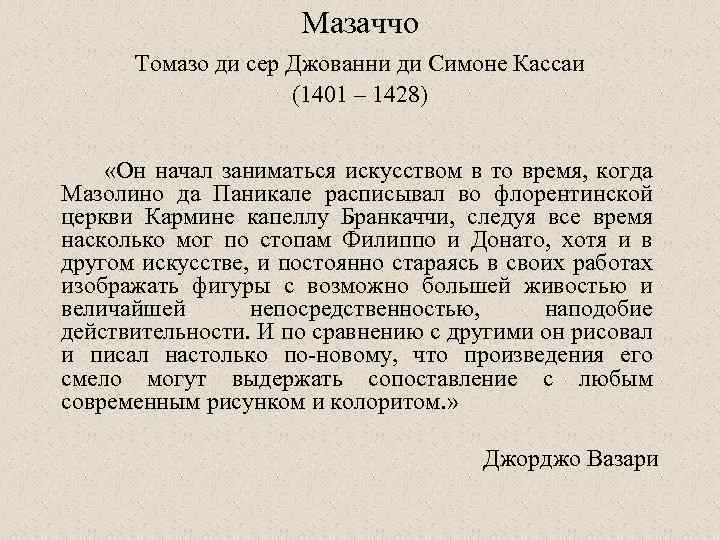 Мазаччо

Томазо ди сер Джованни ди Симоне Кассаи
(1401 – 1428)

«Он начал заниматься искусством в то время, когда Мазолино да Паникале расписывал во флорентинской церкви Кармине капеллу Бранкаччи, следуя все время насколько мог по стопам Филиппо и Донато, хотя и в другом искусстве, и постоянно стараясь в своих работах изображать фигуры с возможно большей живостью и величайшей непосредственностью, наподобие действительности. И по сравнению с другими он рисовал и писал настолько по-новому, что произведения его смело могут выдержать сопоставление с любым современным рисунком и колоритом.»

Джорджо Вазари